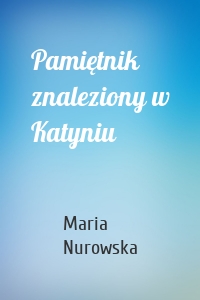 Pamiętnik znaleziony w Katyniu

Maria Nurowska